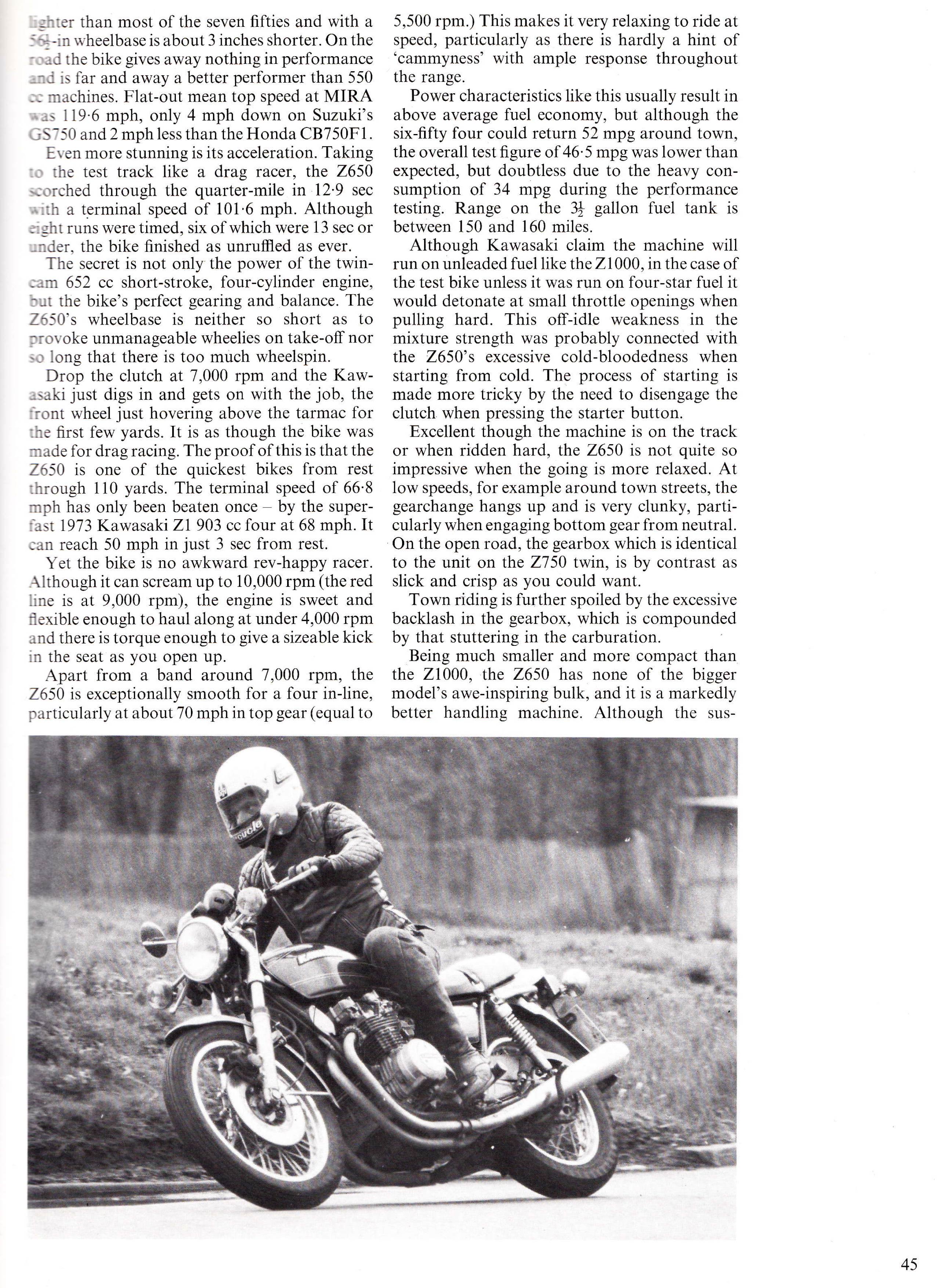 lighter than most of the seven fifties and with a $56\frac{1}{2}$-in wheelbase is about 3 inches shorter. On the road the bike gives away nothing in performance and is far and away a better performer than 550 cc machines. Flat-out mean top speed at MIRA was 119·6 mph, only 4 mph down on Suzuki's GS750 and 2 mph less than the Honda CB750F1.

Even more stunning is its acceleration. Taking to the test track like a drag racer, the Z650 scorched through the quarter-mile in 12·9 sec with a terminal speed of 101·6 mph. Although eight runs were timed, six of which were 13 sec or under, the bike finished as unruffled as ever.

The secret is not only the power of the twin-cam 652 cc short-stroke, four-cylinder engine, but the bike's perfect gearing and balance. The Z650's wheelbase is neither so short as to provoke unmanageable wheelies on take-off nor so long that there is too much wheelspin.

Drop the clutch at 7,000 rpm and the Kawasaki just digs in and gets on with the job, the front wheel just hovering above the tarmac for the first few yards. It is as though the bike was made for drag racing. The proof of this is that the Z650 is one of the quickest bikes from rest through 110 yards. The terminal speed of 66·8 mph has only been beaten once – by the super-fast 1973 Kawasaki Z1 903 cc four at 68 mph. It can reach 50 mph in just 3 sec from rest.

Yet the bike is no awkward rev-happy racer. Although it can scream up to 10,000 rpm (the red line is at 9,000 rpm), the engine is sweet and flexible enough to haul along at under 4,000 rpm and there is torque enough to give a sizeable kick in the seat as you open up.

Apart from a band around 7,000 rpm, the Z650 is exceptionally smooth for a four in-line, particularly at about 70 mph in top gear (equal to 5,500 rpm.) This makes it very relaxing to ride at speed, particularly as there is hardly a hint of 'cammyness' with ample response throughout the range.

Power characteristics like this usually result in above average fuel economy, but although the six-fifty four could return 52 mpg around town, the overall test figure of 46·5 mpg was lower than expected, but doubtless due to the heavy consumption of 34 mpg during the performance testing. Range on the $3\frac{1}{2}$ gallon fuel tank is between 150 and 160 miles.

Although Kawasaki claim the machine will run on unleaded fuel like the Z1000, in the case of the test bike unless it was run on four-star fuel it would detonate at small throttle openings when pulling hard. This off-idle weakness in the mixture strength was probably connected with the Z650's excessive cold-bloodedness when starting from cold. The process of starting is made more tricky by the need to disengage the clutch when pressing the starter button.

Excellent though the machine is on the track or when ridden hard, the Z650 is not quite so impressive when the going is more relaxed. At low speeds, for example around town streets, the gearchange hangs up and is very clunky, particularly when engaging bottom gear from neutral. On the open road, the gearbox which is identical to the unit on the Z750 twin, is by contrast as slick and crisp as you could want.

Town riding is further spoiled by the excessive backlash in the gearbox, which is compounded by that stuttering in the carburation.

Being much smaller and more compact than the Z1000, the Z650 has none of the bigger model's awe-inspiring bulk, and it is a markedly better handling machine. Although the sus-

45